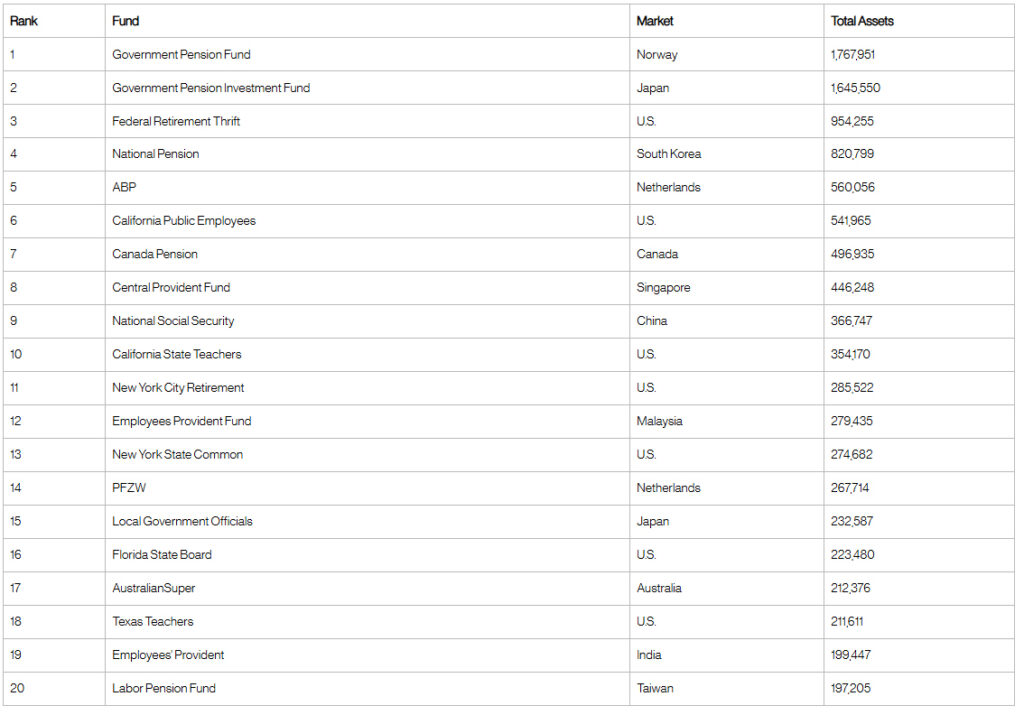 | Rank | Fund | Market | Total Assets |
|---|---|---|---|
| 1 | Government Pension Fund | Norway | 1,767,951 |
| 2 | Government Pension Investment Fund | Japan | 1,645,550 |
| 3 | Federal Retirement Thrift | U.S. | 954,255 |
| 4 | National Pension | South Korea | 820,799 |
| 5 | ABP | Netherlands | 560,056 |
| 6 | California Public Employees | U.S. | 541,965 |
| 7 | Canada Pension | Canada | 496,935 |
| 8 | Central Provident Fund | Singapore | 446,248 |
| 9 | National Social Security | China | 366,747 |
| 10 | California State Teachers | U.S. | 354,170 |
| 11 | New York City Retirement | U.S. | 285,522 |
| 12 | Employees Provident Fund | Malaysia | 279,435 |
| 13 | New York State Common | U.S. | 274,682 |
| 14 | PFZW | Netherlands | 267,714 |
| 15 | Local Government Officials | Japan | 232,587 |
| 16 | Florida State Board | U.S. | 223,480 |
| 17 | AustralianSuper | Australia | 212,376 |
| 18 | Texas Teachers | U.S. | 211,611 |
| 19 | Employees' Provident | India | 199,447 |
| 20 | Labor Pension Fund | Taiwan | 197,205 |